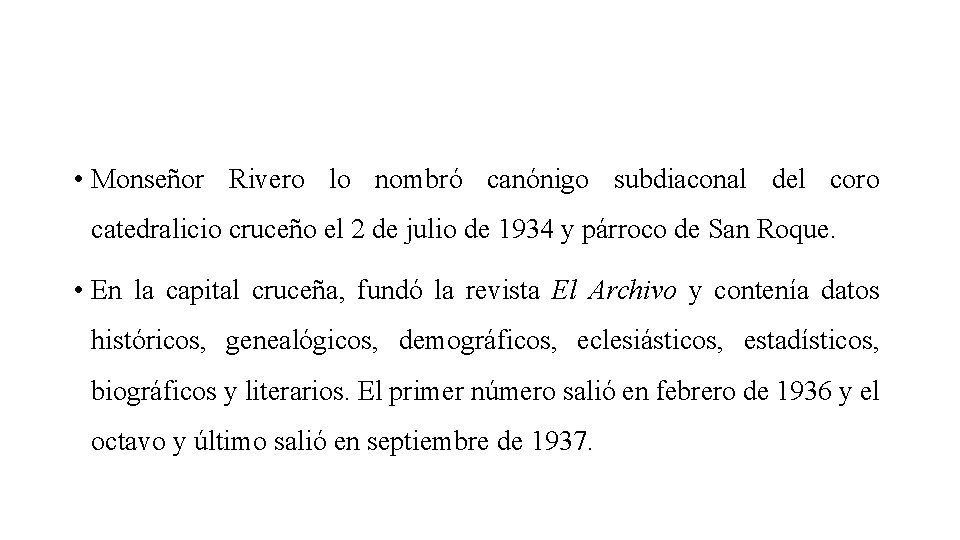 • Monseñor Rivero lo nombró canónigo subdiaconal del coro catedralicio cruceño el 2 de julio de 1934 y párroco de San Roque.

• En la capital cruceña, fundó la revista El Archivo y contenía datos históricos, genealógicos, demográficos, eclesiásticos, estadísticos, biográficos y literarios. El primer número salió en febrero de 1936 y el octavo y último salió en septiembre de 1937.